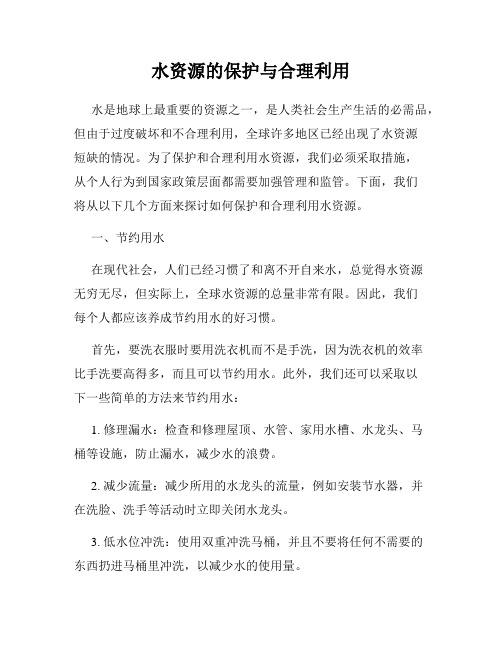 水资源的保护与合理利用

水是地球上最重要的资源之一，是人类社会生产生活的必需品，但由于过度破坏和不合理利用，全球许多地区已经出现了水资源短缺的情况。为了保护和合理利用水资源，我们必须采取措施，从个人行为到国家政策层面都需要加强管理和监管。下面，我们将从以下几个方面来探讨如何保护和合理利用水资源。

一、节约用水

在现代社会，人们已经习惯了和离不开自来水，总觉得水资源无穷无尽，但实际上，全球水资源的总量非常有限。因此，我们每个人都应该养成节约用水的好习惯。

首先，要洗衣服时要用洗衣机而不是手洗，因为洗衣机的效率比手洗要高得多，而且可以节约用水。此外，我们还可以采取以下一些简单的方法来节约用水：

1. 修理漏水：检查和修理屋顶、水管、家用水槽、水龙头、马桶等设施，防止漏水，减少水的浪费。

2. 减少流量：减少所用的水龙头的流量，例如安装节水器，并在洗脸、洗手等活动时立即关闭水龙头。

3. 低水位冲洗：使用双重冲洗马桶，并且不要将任何不需要的东西扔进马桶里冲洗，以减少水的使用量。